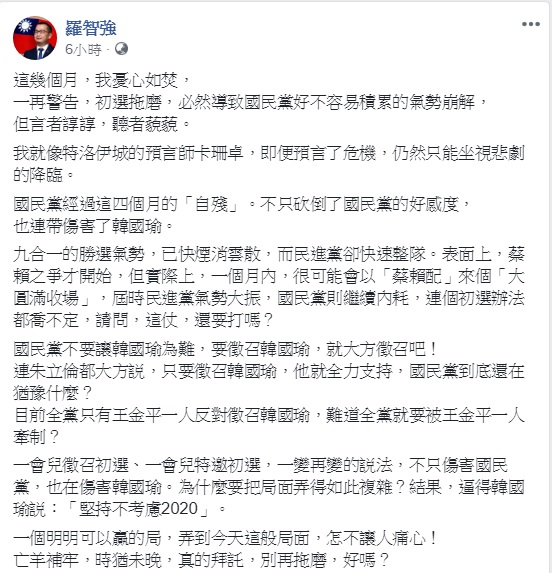 羅智強
6小時 ·

這幾個月，我憂心如焚，
一再警告，初選拖磨，必然導致國民黨好不容易積累的氣勢崩解，
但言者諄諄，聽者藐藐。

我就像特洛伊城的預言師卡珊卓，即便預言了危機，仍然只能坐視悲劇的降臨。

國民黨經過這四個月的「自殘」。不只砍倒了國民黨的好感度，
也連帶傷害了韓國瑜。

九合一的勝選氣勢，已快煙消雲散，而民進黨卻快速整隊。表面上，蔡賴之爭才開始，但實際上，一個月內，很可能會以「蔡賴配」來個「大圓滿收場」，屆時民進黨氣勢大振，國民黨則繼續內耗，連個初選辦法都喬不定，請問，這仗，還要打嗎？

國民黨不要讓韓國瑜為難，要徵召韓國瑜，就大方徵召吧！
連朱立倫都大方說，只要徵召韓國瑜，他就全力支持，國民黨到底還在猶豫什麼？
目前全黨只有王金平一人反對徵召韓國瑜，難道全黨就要被王金平一人牽制？

一會兒徵召初選、一會兒特邀初選，一變再變的說法，不只傷害國民黨，也在傷害韓國瑜。為什麼要把局面弄得如此複雜？結果，逼得韓國瑜說：「堅持不考慮2020」。

一個明明可以贏的局，弄到今天這般局面，怎不讓人痛心！
亡羊補牢，時猶未晚，真的拜託，別再拖磨，好嗎？